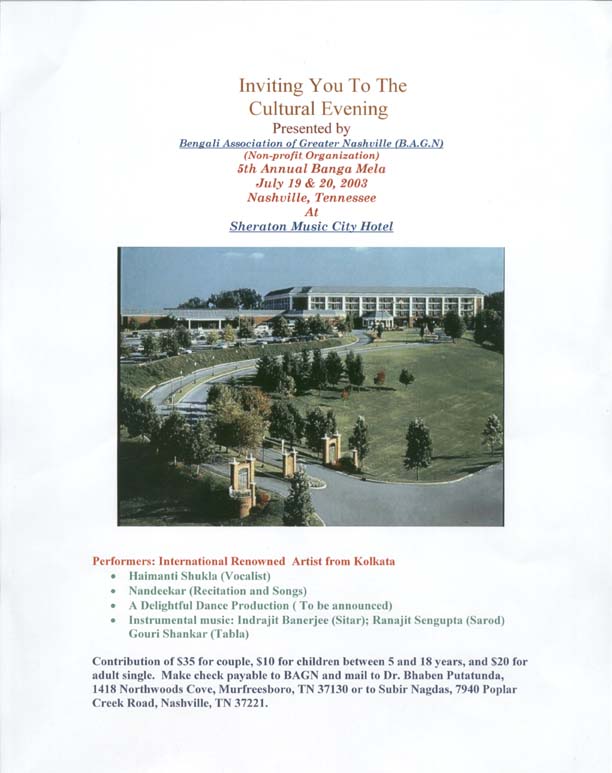 Inviting You To The
Cultural Evening
Presented by
Bengali Association of Greater Nashville (B.A.G.N)
(Non-profit Organization)
5th Annual Banga Mela
July 19 & 20, 2003
Nashville, Tennessee
At
Sheraton Music City Hotel

Performers: International Renowned Artist from Kolkata
• Haimanti Shukla (Vocalist)
• Nandeekar (Recitation and Songs)
• A Delightful Dance Production ( To be announced)
• Instrumental music: Indrajit Banerjee (Sitar); Ranajit Sengupta (Sarod) Gouri Shankar (Tabla)

Contribution of $35 for couple, $10 for children between 5 and 18 years, and $20 for adult single. Make check payable to BAGN and mail to Dr. Bhaben Putatunda, 1418 Northwoods Cove, Murfreesboro, TN 37130 or to Subir Nagdas, 7940 Poplar Creek Road, Nashville, TN 37221.